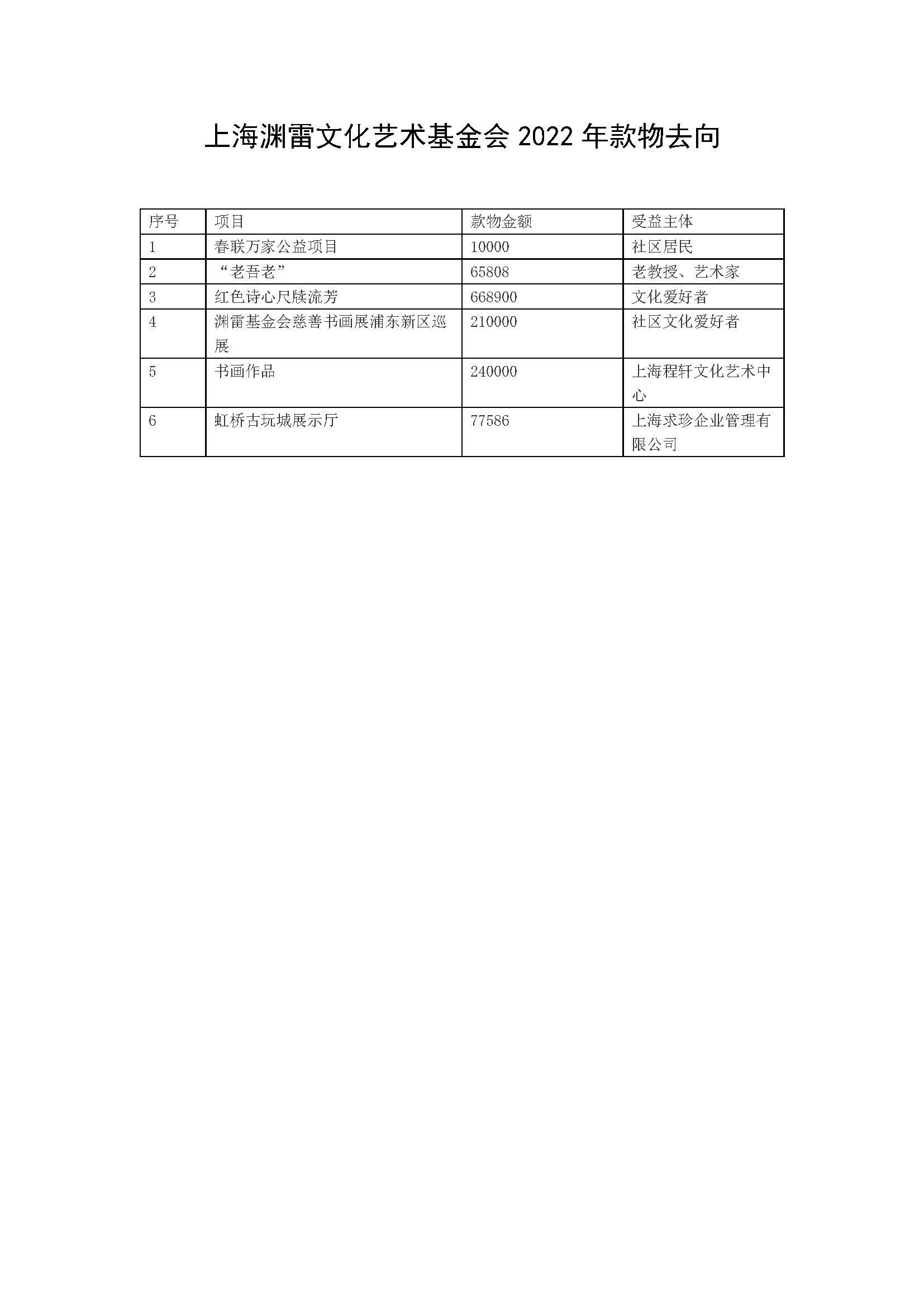 上海渊雷文化艺术基金会 2022 年款物去向

| 序号 | 项目 | 款物金额 | 受益主体 |
|---|---|---|---|
| 1 | 春联万家公益项目 | 10000 | 社区居民 |
| 2 | “老吾老” | 65808 | 老教授、艺术家 |
| 3 | 红色诗心尺牍流芳 | 668900 | 文化爱好者 |
| 4 | 渊雷基金会慈善书画展浦东新区巡展 | 210000 | 社区文化爱好者 |
| 5 | 书画作品 | 240000 | 上海程轩文化艺术中心 |
| 6 | 虹桥古玩城展示厅 | 77586 | 上海求珍企业管理有限公司 |